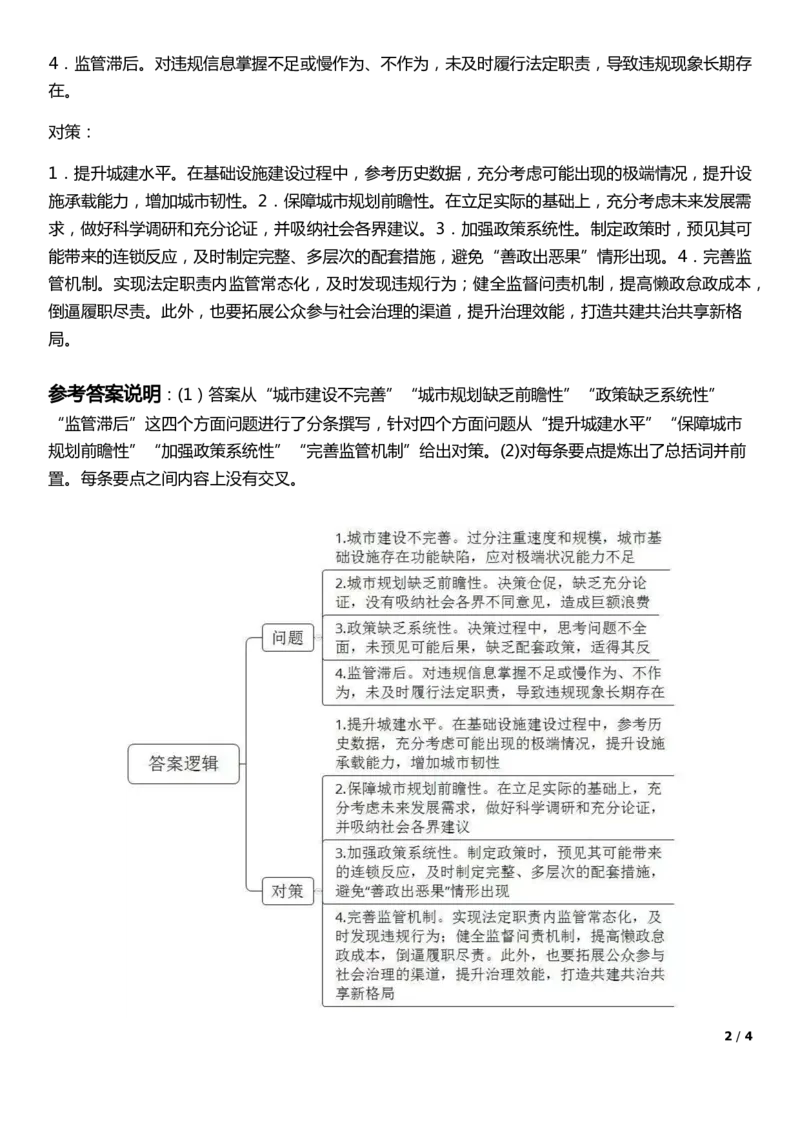 4．监管滞后。对违规信息掌握不足或慢作为、不作为，未及时履行法定职责，导致违规现象长期存在。

对策：

1．提升城建水平。在基础设施建设过程中，参考历史数据，充分考虑可能出现的极端情况，提升设施承载能力，增加城市韧性。2．保障城市规划前瞻性。在立足实际的基础上，充分考虑未来发展需求，做好科学调研和充分论证，并吸纳社会各界建议。3．加强政策系统性。制定政策时，预见其可能带来的连锁反应，及时制定完整、多层次的配套措施，避免“善政出恶果”情形出现。4．完善监管机制。实现法定职责内监管常态化，及时发现违规行为；健全监督问责机制，提高懒政怠政成本，倒逼履职尽责。此外，也要拓展公众参与社会治理的渠道，提升治理效能，打造共建共治共享新格局。

参考答案说明：(1）答案从“城市建设不完善”“城市规划缺乏前瞻性”“政策缺乏系统性”“监管滞后”这四个方面问题进行了分条撰写，针对四个方面问题从“提升城建水平”“保障城市规划前瞻性”“加强政策系统性”“完善监管机制”给出对策。(2)对每条要点提炼出了总括词并前置。每条要点之间内容上没有交叉。

答案逻辑

问题

1.城市建设不完善。过分注重速度和规模，城市基础设施存在功能缺陷，应对极端状况能力不足

2.城市规划缺乏前瞻性。决策仓促，缺乏充分论证，没有吸纳社会各界不同意见，造成巨额浪费

3.政策缺乏系统性。决策过程中，思考问题不全面，未预见可能后果，缺乏配套政策，适得其反

4.监管滞后。对违规信息掌握不足或慢作为、不作为，未及时履行法定职责，导致违规现象长期存在

对策

1.提升城建水平。在基础设施建设过程中，参考历史数据，充分考虑可能出现的极端情况，提升设施承载能力，增加城市韧性

2.保障城市规划前瞻性。在立足实际的基础上，充分考虑未来发展需求，做好科学调研和充分论证，并吸纳社会各界建议

3.加强政策系统性。制定政策时，预见其可能带来的连锁反应，及时制定完整、多层次的配套措施，避免“善政出恶果”情形出现

4.完善监管机制。实现法定职责内监管常态化，及时发现违规行为；健全监督问责机制，提高懒政怠政成本，倒逼履职尽责。此外，也要拓展公众参与社会治理的渠道，提升治理效能，打造共建共治共享新格局

2 / 4